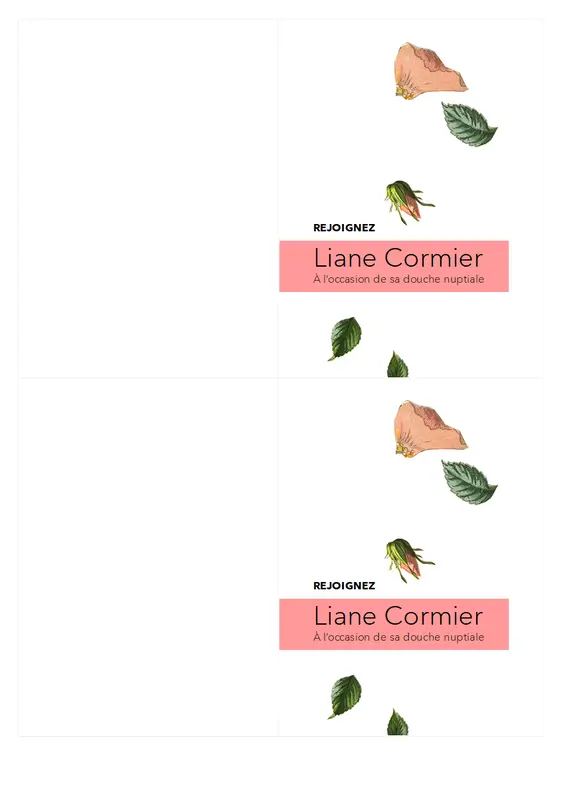 REJOIGNEZ

Liane Cormier

À l'occasion de sa douche nuptiale

REJOIGNEZ

Liane Cormier

À l'occasion de sa douche nuptiale